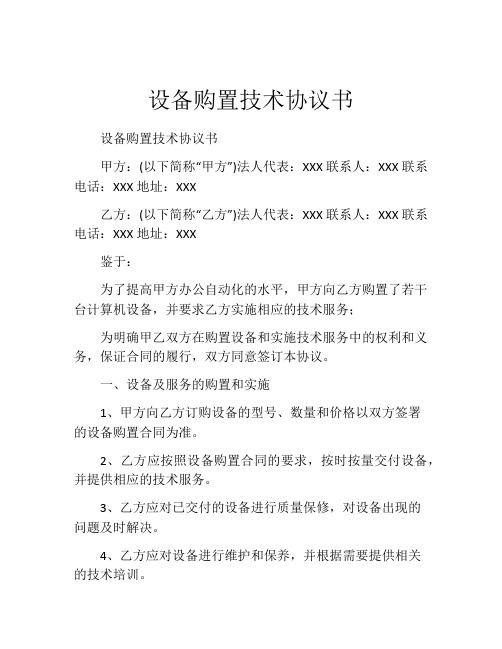 设备购置技术协议书

设备购置技术协议书

甲方：(以下简称“甲方”)法人代表：XXX 联系人：XXX 联系电话：XXX 地址：XXX

乙方：(以下简称“乙方”)法人代表：XXX 联系人：XXX 联系电话：XXX 地址：XXX

鉴于：

为了提高甲方办公自动化的水平，甲方向乙方购置了若干台计算机设备，并要求乙方实施相应的技术服务；

为明确甲乙双方在购置设备和实施技术服务中的权利和义务，保证合同的履行，双方同意签订本协议。

一、设备及服务的购置和实施

1、甲方向乙方订购设备的型号、数量和价格以双方签署的设备购置合同为准。

2、乙方应按照设备购置合同的要求，按时按量交付设备，并提供相应的技术服务。

3、乙方应对已交付的设备进行质量保修，对设备出现的问题及时解决。

4、乙方应对设备进行维护和保养，并根据需要提供相关的技术培训。